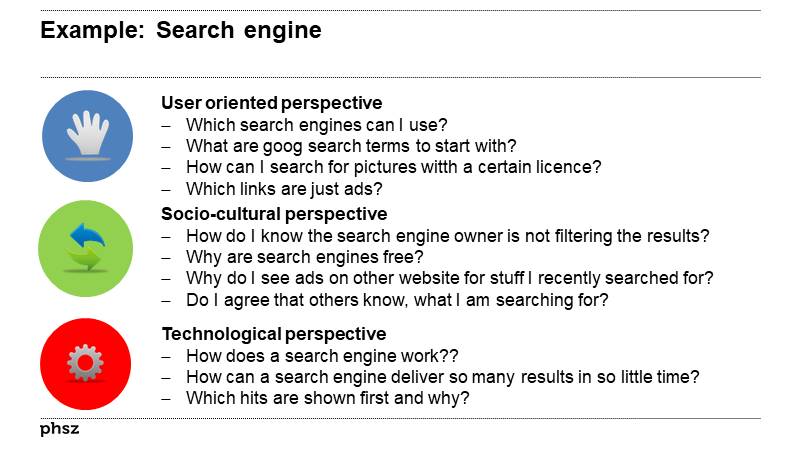 Example: Search engine

User oriented perspective
– Which search engines can I use?
– What are goog search terms to start with?
– How can I search for pictures with a certain licence?
– Which links are just ads?

Socio-cultural perspective
– How do I know the search engine owner is not filtering the results?
– Why are search engines free?
– Why do I see ads on other website for stuff I recently searched for?
– Do I agree that others know, what I am searching for?

Technological perspective
– How does a search engine work??
– How can a search engine deliver so many results in so little time?
– Which hits are shown first and why?

phsz